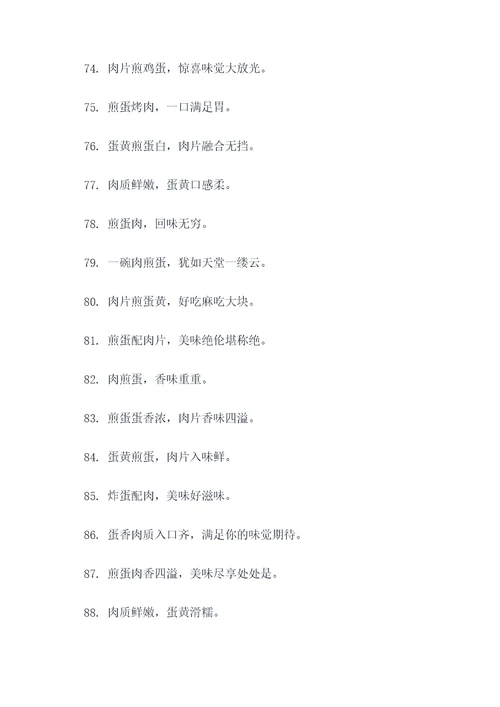 74. 肉片煎鸡蛋，惊喜味觉大放光。

75. 煎蛋烤肉，一口满足胃。

76. 蛋黄煎蛋白，肉片融合无挡。

77. 肉质鲜嫩，蛋黄口感柔。

78. 煎蛋肉，回味无穷。

79. 一碗肉煎蛋，犹如天堂一缕云。

80. 肉片煎蛋黄，好吃麻吃大块。

81. 煎蛋配肉片，美味绝伦堪称绝。

82. 肉煎蛋，香味重重。

83. 煎蛋蛋香浓，肉片香味四溢。

84. 蛋黄煎蛋，肉片入味鲜。

85. 炸蛋配肉，美味好滋味。

86. 蛋香肉质入口齐，满足你的味觉期待。

87. 煎蛋肉香四溢，美味尽享处处是。

88. 肉质鲜嫩，蛋黄滑糯。